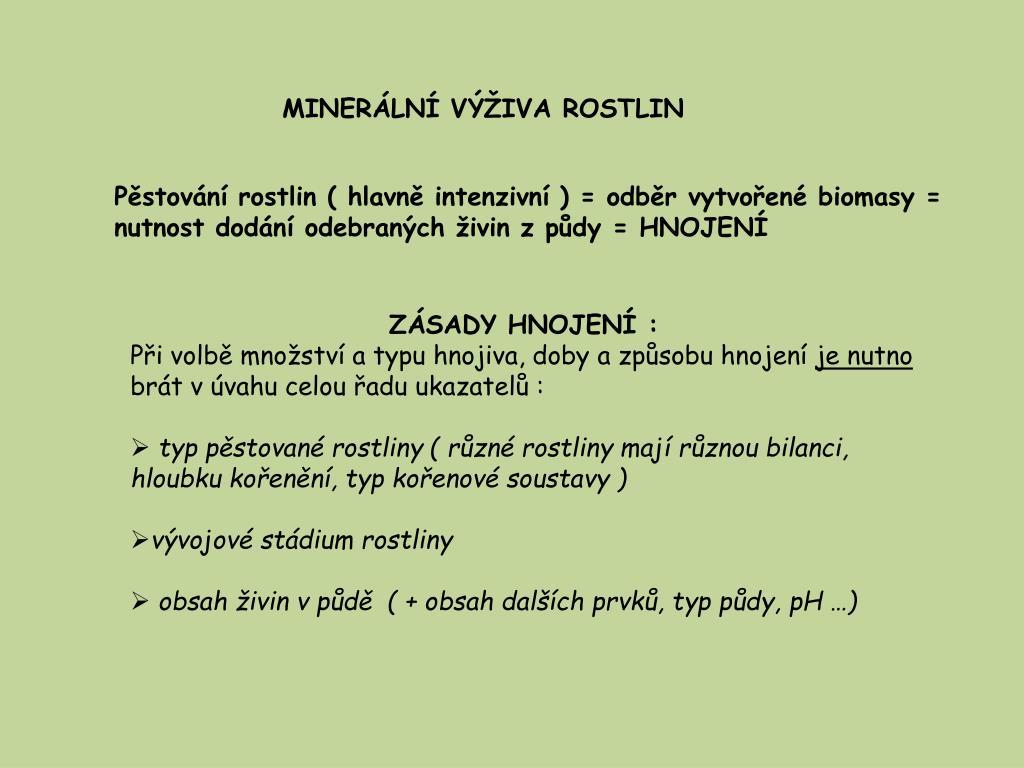 MINERÁLNÍ VÝŽIVA ROSTLIN

Pěstování rostlin ( hlavně intenzivní ) = odběr vytvořené biomasy = nutnost dodání odebraných živin z půdy = HNOJENÍ

ZÁSADY HNOJENÍ :

Při volbě množství a typu hnojiva, doby a způsobu hnojení je nutno brát v úvahu celou řadu ukazatelů :

➢ typ pěstované rostliny ( různé rostliny mají různou bilanci, hloubku kořenění, typ kořenové soustavy )

➢vývojové stádium rostliny

➢ obsah živin v půdě ( + obsah dalších prvků, typ půdy, pH …)